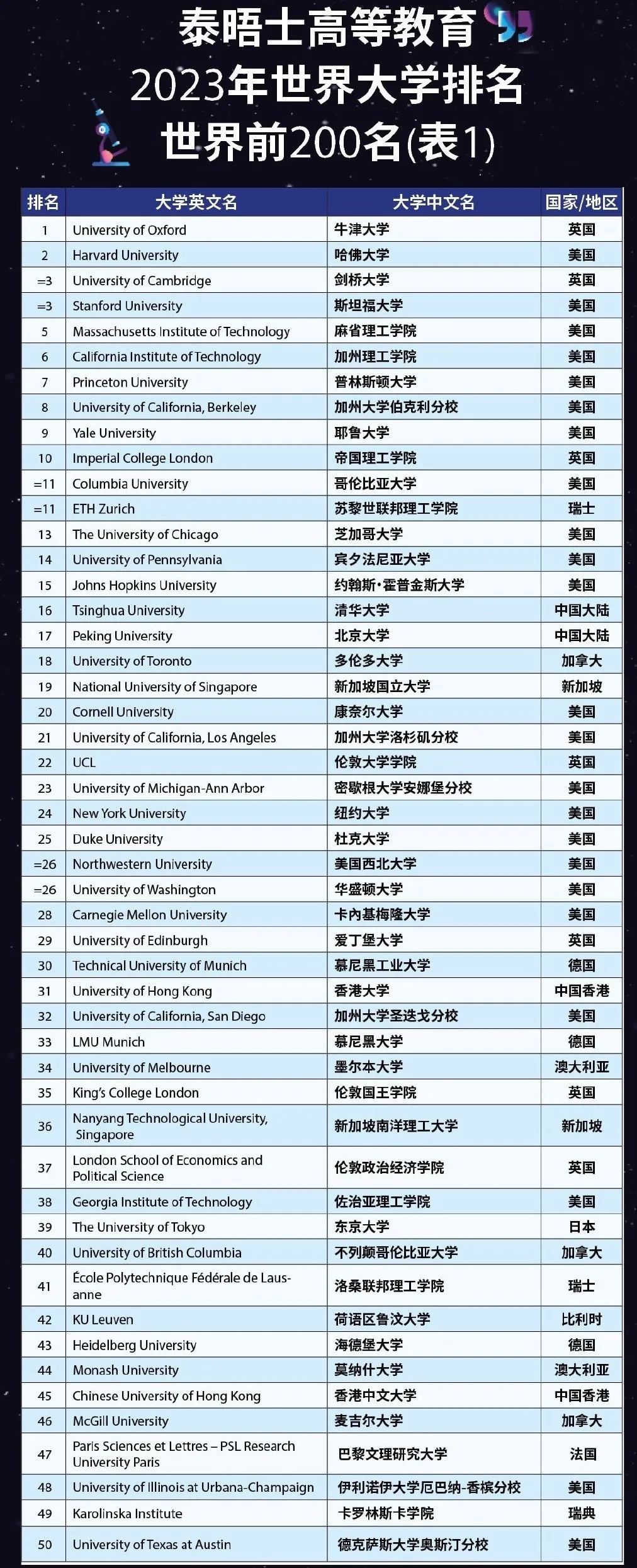 泰晤士高等教育
2023年世界大学排名
世界前200名(表1)

| 排名 | 大学英文名 | 大学中文名 | 国家/地区 |
|---|---|---|---|
| 1 | University of Oxford | 牛津大学 | 英国 |
| 2 | Harvard University | 哈佛大学 | 美国 |
| =3 | University of Cambridge | 剑桥大学 | 英国 |
| =3 | Stanford University | 斯坦福大学 | 美国 |
| 5 | Massachusetts Institute of Technology | 麻省理工学院 | 美国 |
| 6 | California Institute of Technology | 加州理工学院 | 美国 |
| 7 | Princeton University | 普林斯顿大学 | 美国 |
| 8 | University of California, Berkeley | 加州大学伯克利分校 | 美国 |
| 9 | Yale University | 耶鲁大学 | 美国 |
| 10 | Imperial College London | 帝国理工学院 | 英国 |
| =11 | Columbia University | 哥伦比亚大学 | 美国 |
| =11 | ETH Zurich | 苏黎世联邦理工学院 | 瑞士 |
| 13 | The University of Chicago | 芝加哥大学 | 美国 |
| 14 | University of Pennsylvania | 宾夕法尼亚大学 | 美国 |
| 15 | Johns Hopkins University | 约翰斯·霍普金斯大学 | 美国 |
| 16 | Tsinghua University | 清华大学 | 中国大陆 |
| 17 | Peking University | 北京大学 | 中国大陆 |
| 18 | University of Toronto | 多伦多大学 | 加拿大 |
| 19 | National University of Singapore | 新加坡国立大学 | 新加坡 |
| 20 | Cornell University | 康奈尔大学 | 美国 |
| 21 | University of California, Los Angeles | 加州大学洛杉矶分校 | 美国 |
| 22 | UCL | 伦敦大学学院 | 英国 |
| 23 | University of Michigan-Ann Arbor | 密歇根大学安娜堡分校 | 美国 |
| 24 | New York University | 纽约大学 | 美国 |
| 25 | Duke University | 杜克大学 | 美国 |
| =26 | Northwestern University | 美国西北大学 | 美国 |
| =26 | University of Washington | 华盛顿大学 | 美国 |
| 28 | Carnegie Mellon University | 卡内基梅隆大学 | 美国 |
| 29 | University of Edinburgh | 爱丁堡大学 | 英国 |
| 30 | Technical University of Munich | 慕尼黑工业大学 | 德国 |
| 31 | University of Hong Kong | 香港大学 | 中国香港 |
| 32 | University of California, San Diego | 加州大学圣迭戈分校 | 美国 |
| 33 | LMU Munich | 慕尼黑大学 | 德国 |
| 34 | University of Melbourne | 墨尔本大学 | 澳大利亚 |
| 35 | King's College London | 伦敦国王学院 | 英国 |
| 36 | Nanyang Technological University, Singapore | 新加坡南洋理工大学 | 新加坡 |
| 37 | London School of Economics and Political Science | 伦敦政治经济学院 | 英国 |
| 38 | Georgia Institute of Technology | 佐治亚理工学院 | 美国 |
| 39 | The University of Tokyo | 东京大学 | 日本 |
| 40 | University of British Columbia | 不列颠哥伦比亚大学 | 加拿大 |
| 41 | École Polytechnique Fédérale de Lausanne | 洛桑联邦理工学院 | 瑞士 |
| 42 | KU Leuven | 荷语区鲁汶大学 | 比利时 |
| 43 | Heidelberg University | 海德堡大学 | 德国 |
| 44 | Monash University | 莫纳什大学 | 澳大利亚 |
| 45 | Chinese University of Hong Kong | 香港中文大学 | 中国香港 |
| 46 | McGill University | 麦吉尔大学 | 加拿大 |
| 47 | Paris Sciences et Lettres – PSL Research University Paris | 巴黎文理研究大学 | 法国 |
| 48 | University of Illinois at Urbana-Champaign | 伊利诺伊大学厄巴纳-香槟分校 | 美国 |
| 49 | Karolinska Institute | 卡罗林斯卡学院 | 瑞典 |
| 50 | University of Texas at Austin | 德克萨斯大学奥斯汀分校 | 美国 |